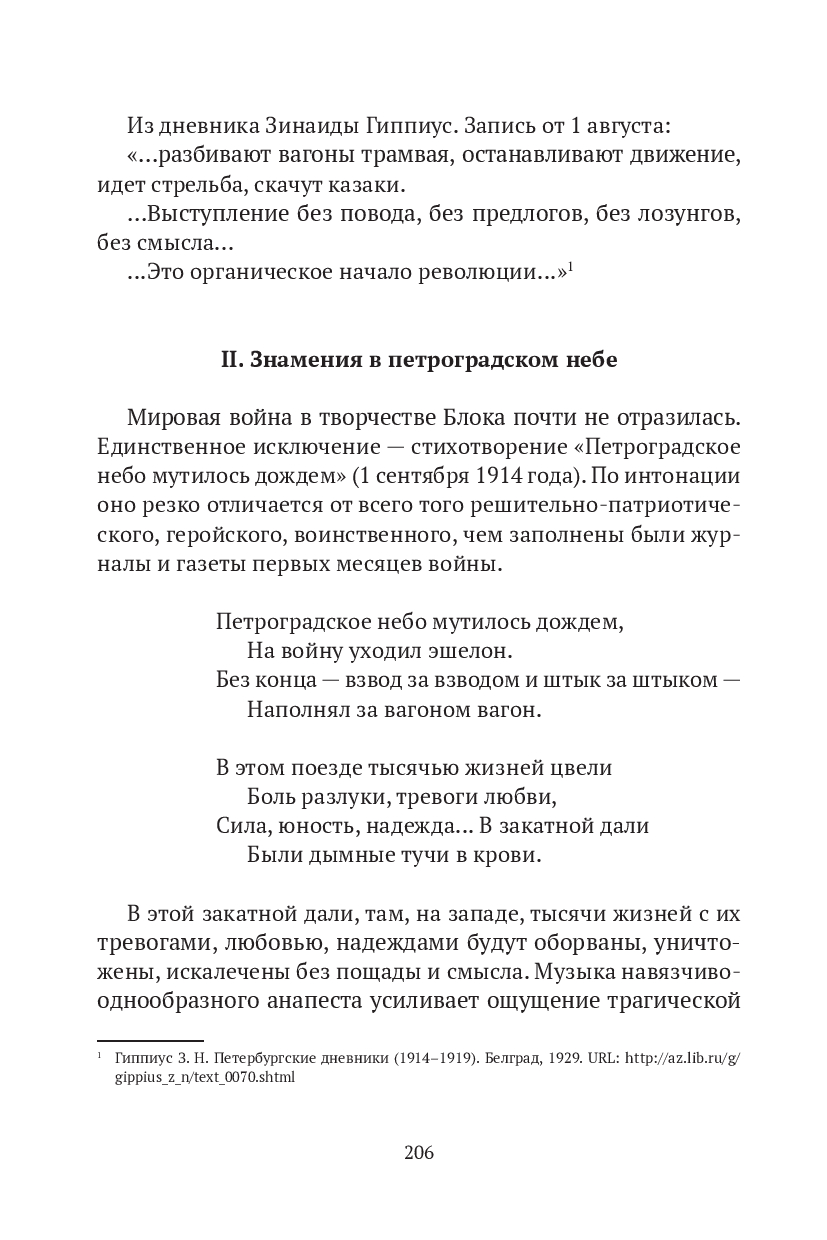 Из дневника Зинаиды Гиппиус. Запись от 1 августа:
«...разбивают вагоны трамвая, останавливают движение, идет стрельба, скачут казаки.
...Выступление без повода, без предлогов, без лозунгов, без смысла...
...Это органическое начало революции...»$^1$

II. Знамения в петроградском небе

Мировая война в творчестве Блока почти не отразилась. Единственное исключение — стихотворение «Петроградское небо мутилось дождем» (1 сентября 1914 года). По интонации оно резко отличается от всего того решительно-патриотического, геройского, воинственного, чем заполнены были журналы и газеты первых месяцев войны.

Петроградское небо мутилось дождем,
На войну уходил эшелон.
Без конца — взвод за взводом и штык за штыком —
Наполнял за вагоном вагон.

В этом поезде тысячью жизней цвели
Боль разлуки, тревоги любви,
Сила, юность, надежда... В закатной дали
Были дымные тучи в крови.

В этой закатной дали, там, на западе, тысячи жизней с их тревогами, любовью, надеждами будут оборваны, уничтожены, искалечены без пощады и смысла. Музыка навязчиво-однообразного анапеста усиливает ощущение трагической

$^1$ Гиппиус З. Н. Петербургские дневники (1914–1919). Белград, 1929. URL: http://az.lib.ru/g/gippius_z_n/text_0070.shtml

206